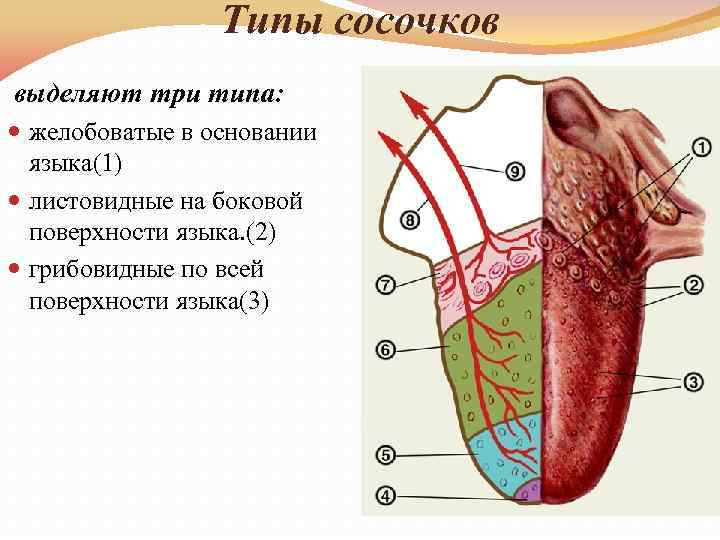 Типы сосочков

выделяют три типа:

• желобоватые в основании языка(1)

• листовидные на боковой поверхности языка.(2)

• грибовидные по всей поверхности языка(3)

9
8
7
6
5
4
1
2
3